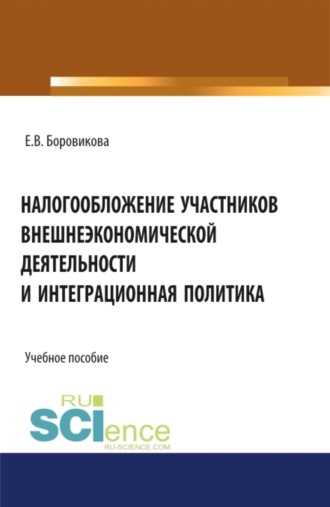 Е.В. Боровикова

НАЛОГООБЛОЖЕНИЕ УЧАСТНИКОВ ВНЕШНЕЭКОНОМИЧЕСКОЙ ДЕЯТЕЛЬНОСТИ И ИНТЕГРАЦИОННАЯ ПОЛИТИКА

Учебное пособие

RU
SCIence
RU-SCIENCE.COM